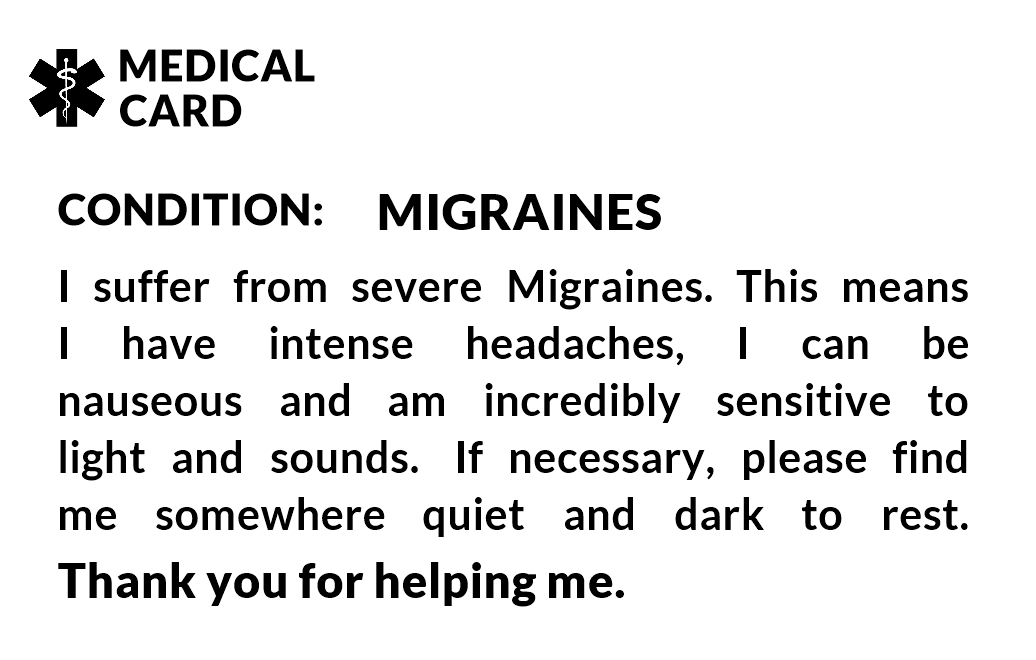 MEDICAL
CARD

CONDITION: MIGRAINES

I suffer from severe Migraines. This means I have intense headaches, I can be nauseous and am incredibly sensitive to light and sounds. If necessary, please find me somewhere quiet and dark to rest.

Thank you for helping me.